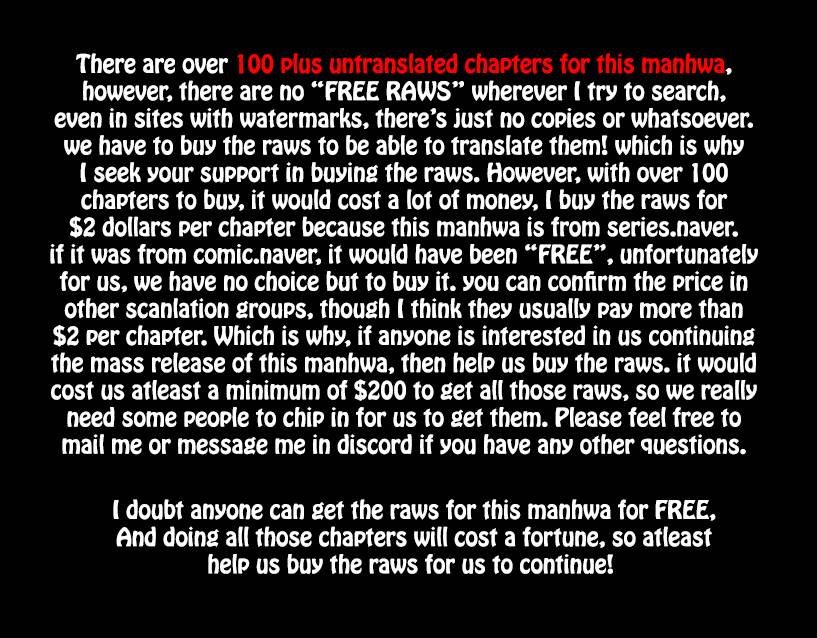 There are over 100 plus untranslated chapters for this manhwa, however, there are no "FREE RAWS" wherever I try to search, even in sites with watermarks, there's just no copies or whatsoever. we have to buy the raws to be able to translate them! which is why I seek your support in buying the raws. However, with over 100 chapters to buy, it would cost a lot of money, I buy the raws for $2 dollars per chapter because this manhwa is from series.naver. if it was from comic.naver, it would have been "FREE", unfortunately for us, we have no choice but to buy it. you can confirm the price in other scanlation groups, though I think they usually pay more than $2 per chapter. Which is why, if anyone is interested in us continuing the mass release of this manhwa, then help us buy the raws. it would cost us atleast a minimum of $200 to get all those raws, so we really need some people to chip in for us to get them. Please feel free to mail me or message me in discord if you have any other questions.

I doubt anyone can get the raws for this manhwa for FREE, And doing all those chapters will cost a fortune, so atleast help us buy the raws for us to continue!